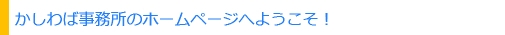 かしわば事務所のホームページへようこそ！